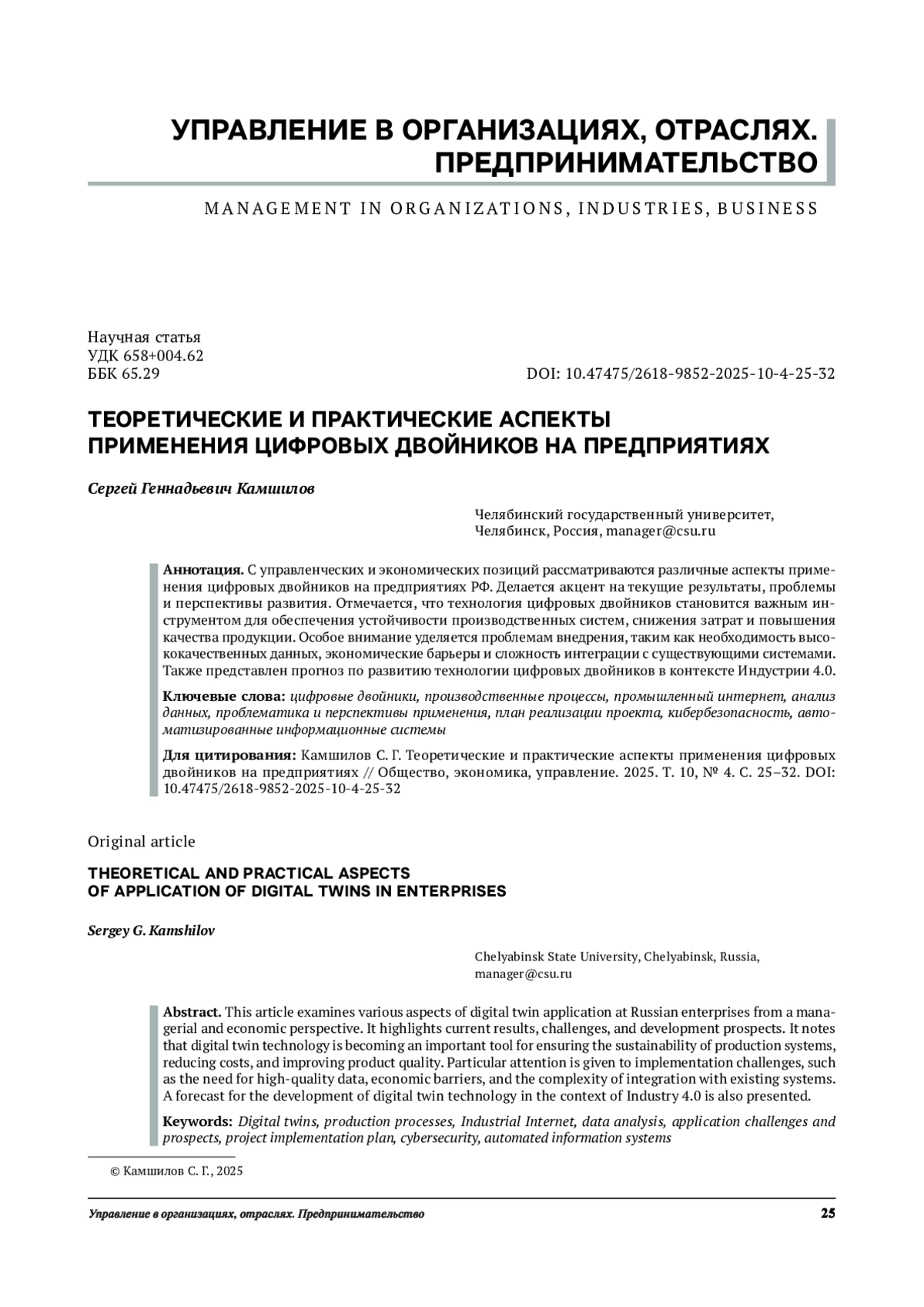 УПРАВЛЕНИЕ В ОРГАНИЗАЦИЯХ, ОТРАСЛЯХ. ПРЕДПРИНИМАТЕЛЬСТВО

MANAGEMENT IN ORGANIZATIONS, INDUSTRIES, BUSINESS

Научная статья
УДК 658+004.62
ББК 65.29

DOI: 10.47475/2618-9852-2025-10-4-25-32

ТЕОРЕТИЧЕСКИЕ И ПРАКТИЧЕСКИЕ АСПЕКТЫ ПРИМЕНЕНИЯ ЦИФРОВЫХ ДВОЙНИКОВ НА ПРЕДПРИЯТИЯХ

Сергей Геннадьевич Камшилов

Челябинский государственный университет, Челябинск, Россия, manager@csu.ru

Аннотация. С управленческих и экономических позиций рассматриваются различные аспекты применения цифровых двойников на предприятиях РФ. Делается акцент на текущие результаты, проблемы и перспективы развития. Отмечается, что технология цифровых двойников становится важным инструментом для обеспечения устойчивости производственных систем, снижения затрат и повышения качества продукции. Особое внимание уделяется проблемам внедрения, таким как необходимость высококачественных данных, экономические барьеры и сложность интеграции с существующими системами. Также представлен прогноз по развитию технологии цифровых двойников в контексте Индустрии 4.0.

Ключевые слова: цифровые двойники, производственные процессы, промышленный интернет, анализ данных, проблематика и перспективы применения, план реализации проекта, кибербезопасность, автоматизированные информационные системы

Для цитирования: Камшилов С. Г. Теоретические и практические аспекты применения цифровых двойников на предприятиях // Общество, экономика, управление. 2025. Т. 10, № 4. С. 25–32. DOI: 10.47475/2618-9852-2025-10-4-25-32

Original article

THEORETICAL AND PRACTICAL ASPECTS OF APPLICATION OF DIGITAL TWINS IN ENTERPRISES

Sergey G. Kamshilov

Chelyabinsk State University, Chelyabinsk, Russia, manager@csu.ru

Abstract. This article examines various aspects of digital twin application at Russian enterprises from a managerial and economic perspective. It highlights current results, challenges, and development prospects. It notes that digital twin technology is becoming an important tool for ensuring the sustainability of production systems, reducing costs, and improving product quality. Particular attention is given to implementation challenges, such as the need for high-quality data, economic barriers, and the complexity of integration with existing systems. A forecast for the development of digital twin technology in the context of Industry 4.0 is also presented.

Keywords: Digital twins, production processes, Industrial Internet, data analysis, application challenges and prospects, project implementation plan, cybersecurity, automated information systems

© Камшилов С. Г., 2025

Управление в организациях, отраслях. Предпринимательство

25